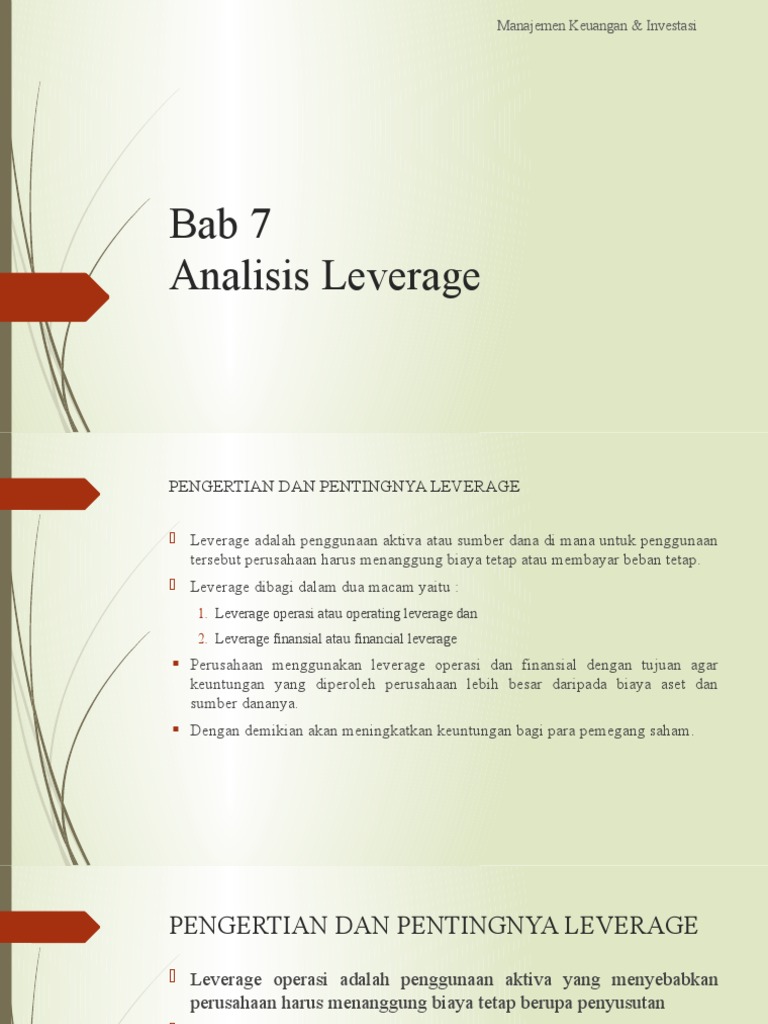 Manajemen Keuangan & Investasi

Bab 7
Analisis Leverage

PENGERTIAN DAN PENTINGNYA LEVERAGE

Leverage adalah penggunaan aktiva atau sumber dana di mana untuk penggunaan tersebut perusahaan harus menanggung biaya tetap atau membayar beban tetap.

Leverage dibagi dalam dua macam yaitu :

1. Leverage operasi atau operating leverage dan
2. Leverage finansial atau financial leverage

Perusahaan menggunakan leverage operasi dan finansial dengan tujuan agar keuntungan yang diperoleh perusahaan lebih besar daripada biaya aset dan sumber dananya.

Dengan demikian akan meningkatkan keuntungan bagi para pemegang saham.

PENGERTIAN DAN PENTINGNYA LEVERAGE

Leverage operasi adalah penggunaan aktiva yang menyebabkan perusahaan harus menanggung biaya tetap berupa penyusutan